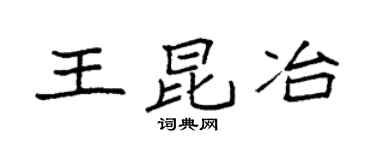 王昆冶

词典网